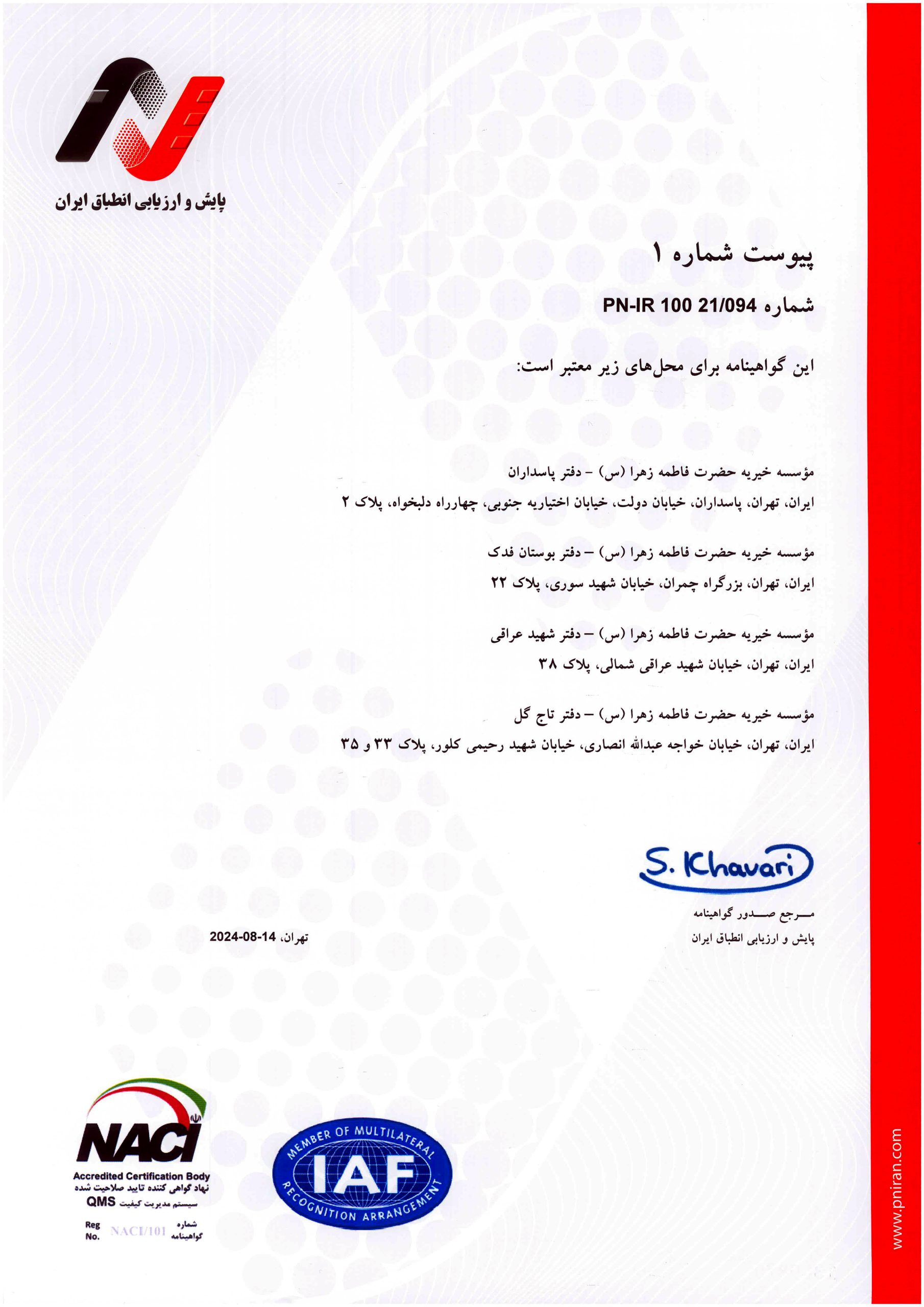 پایش و ارزیابی انطباق ایران

پیوست شماره ۱

شماره PN-IR 100 21/094

این گواهینامه برای محل‌های زیر معتبر است:

مؤسسه خیریه حضرت فاطمه زهرا (س) - دفتر پاسداران

ایران، تهران، پاسداران، خیابان دولت، خیابان اختیاریه جنوبی، چهارراه دلبخواه، پلاک ۲

مؤسسه خیریه حضرت فاطمه زهرا (س) – دفتر بوستان فدک

ایران، تهران، بزرگراه چمران، خیابان شهید سوری، پلاک ۲۲

مؤسسه خیریه حضرت فاطمه زهرا (س) – دفتر شهید عراقی

ایران، تهران، خیابان شهید عراقی شمالی، پلاک ۳۸

مؤسسه خیریه حضرت فاطمه زهرا (س) – دفتر تاج گل

ایران، تهران، خیابان خواجه عبدالله انصاری، خیابان شهید رحیمی کلور، پلاک ۳۳ و ۳۵

S. Khavari

مرجع صدور گواهینامه
پایش و ارزیابی انطباق ایران

تهران، 2024-08-14

NACI
Accredited Certification Body
نهاد گواهی کننده تایید صلاحیت شده
سیستم مدیریت کیفیت QMS
Reg No. NACI/101 شماره گواهینامه

MEMBER OF MULTILATERAL IAF RECOGNITION ARRANGEMENT

www.pniran.com